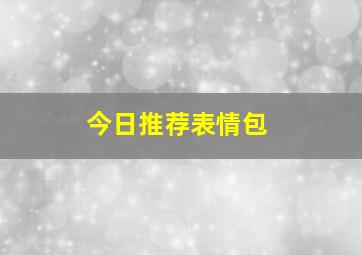 今日推荐表情包